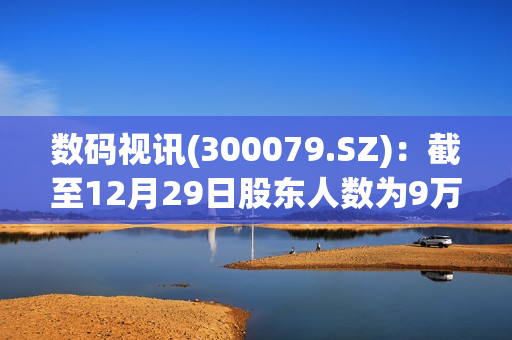 数码视讯(300079.SZ)：截至12月29日股东人数为9万